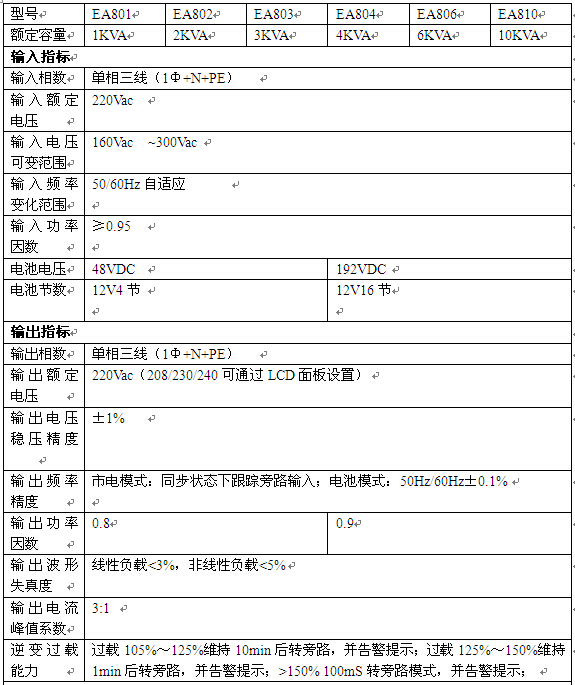 | 型号 | EA801 | EA802 | EA803 | EA804 | EA806 | EA810 |
|---|---|---|---|---|---|---|
| 额定容量 | 1KVA | 2KVA | 3KVA | 4KVA | 6KVA | 10KVA |
| **输入指标** | | | | | | |
| 输入相数 | 单相三线（1Φ+N+PE） | | | | | |
| 输入额定电压 | 220Vac | | | | | |
| 输入电压可变范围 | 160Vac ~300Vac | | | | | |
| 输入频率变化范围 | 50/60Hz 自适应 | | | | | |
| 输入功率因数 | ≥0.95 | | | | | |
| 电池电压 | 48VDC | | | 192VDC | | |
| 电池节数 | 12V4 节 | | | 12V16 节 | | |
| **输出指标** | | | | | | |
| 输出相数 | 单相三线（1Φ+N+PE） | | | | | |
| 输出额定电压 | 220Vac（208/230/240 可通过 LCD 面板设置） | | | | | |
| 输出电压稳压精度 | ±1% | | | | | |
| 输出频率精度 | 市电模式：同步状态下跟踪旁路输入；电池模式：50Hz/60Hz±0.1% | | | | | |
| 输出功率因数 | 0.8 | | | 0.9 | | |
| 输出波形失真度 | 线性负载<3%，非线性负载<5% | | | | | |
| 输出电流峰值系数 | 3:1 | | | | | |
| 逆变过载能力 | 过载 105%～125%维持 10min 后转旁路，并告警提示；过载 125%～150%维持 1min 后转旁路，并告警提示；>150% 100mS 转旁路模式，并告警提示； | | | | | |